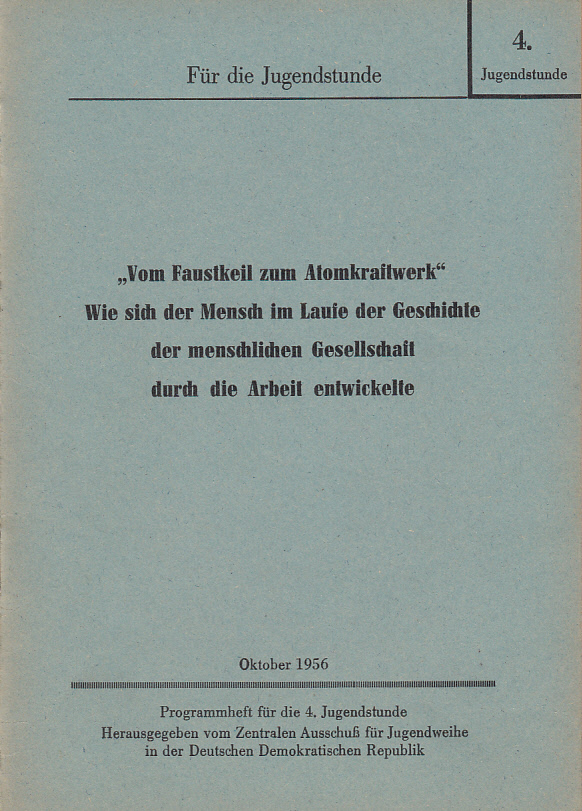 Für die Jugendstunde

4.
Jugendstunde

„Vom Faustkeil zum Atomkraftwerk“
Wie sich der Mensch im Laufe der Geschichte
der menschlichen Gesellschaft
durch die Arbeit entwickelte

Oktober 1956

Programmheft für die 4. Jugendstunde
Herausgegeben vom Zentralen Ausschuß für Jugendweihe
in der Deutschen Demokratischen Republik